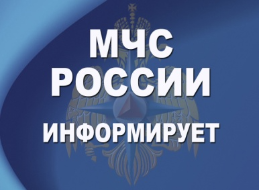 МЧС
РОССИИ
ИНФОРМИРУЕТ